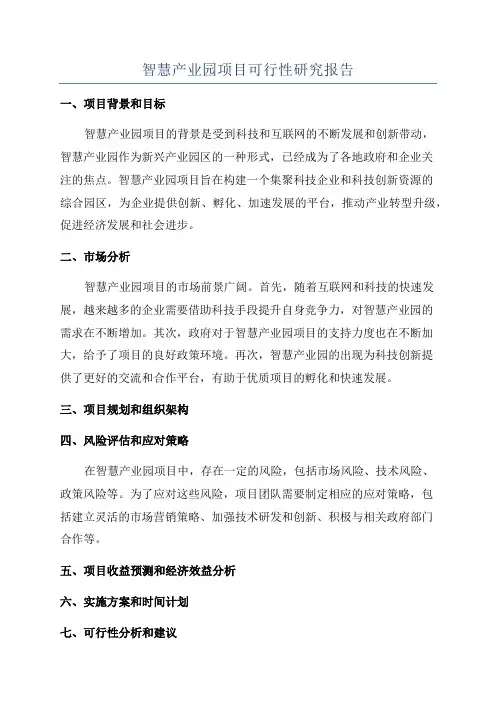 智慧产业园项目可行性研究报告

一、项目背景和目标

智慧产业园项目的背景是受到科技和互联网的不断发展和创新带动，智慧产业园作为新兴产业园区的一种形式，已经成为了各地政府和企业关注的焦点。智慧产业园项目旨在构建一个集聚科技企业和科技创新资源的综合园区，为企业提供创新、孵化、加速发展的平台，推动产业转型升级，促进经济发展和社会进步。

二、市场分析

智慧产业园项目的市场前景广阔。首先，随着互联网和科技的快速发展，越来越多的企业需要借助科技手段提升自身竞争力，对智慧产业园的需求在不断增加。其次，政府对于智慧产业园项目的支持力度也在不断加大，给予了项目的良好政策环境。再次，智慧产业园的出现为科技创新提供了更好的交流和合作平台，有助于优质项目的孵化和快速发展。

三、项目规划和组织架构

四、风险评估和应对策略

在智慧产业园项目中，存在一定的风险，包括市场风险、技术风险、政策风险等。为了应对这些风险，项目团队需要制定相应的应对策略，包括建立灵活的市场营销策略、加强技术研发和创新、积极与相关政府部门合作等。

五、项目收益预测和经济效益分析

六、实施方案和时间计划

七、可行性分析和建议